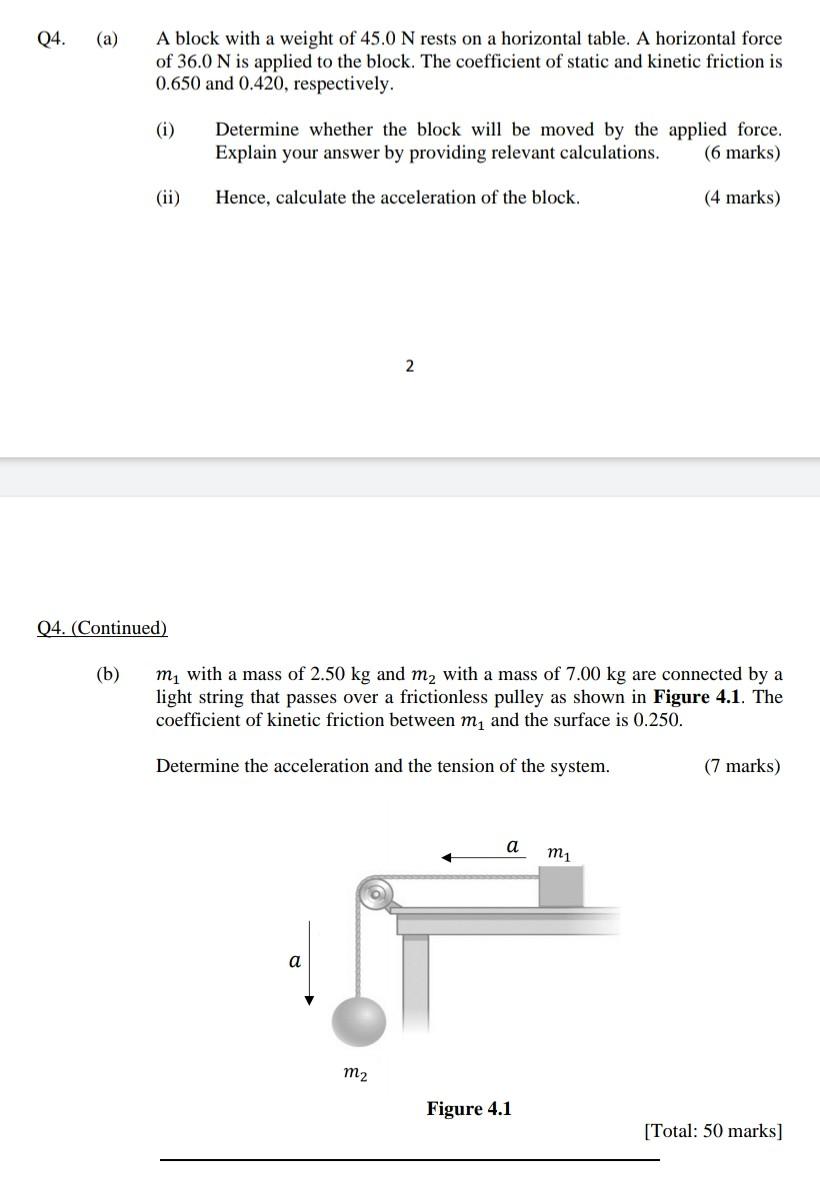 Q4. (a) A block with a weight of 45.0 N rests on a horizontal table. A horizontal force of 36.0 N is applied to the block. The coefficient of static and kinetic friction is 0.650 and 0.420, respectively.

(i) Determine whether the block will be moved by the applied force. Explain your answer by providing relevant calculations. (6 marks)

(ii) Hence, calculate the acceleration of the block. (4 marks)

2

Q4. (Continued)

(b) $m_1$ with a mass of 2.50 kg and $m_2$ with a mass of 7.00 kg are connected by a light string that passes over a frictionless pulley as shown in **Figure 4.1**. The coefficient of kinetic friction between $m_1$ and the surface is 0.250.

Determine the acceleration and the tension of the system. (7 marks)

$a$ $m_1$

$a$

$m_2$

**Figure 4.1**

[Total: 50 marks]